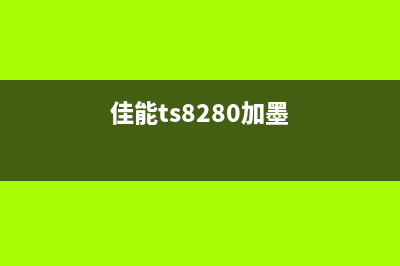 佳能ts8280加墨